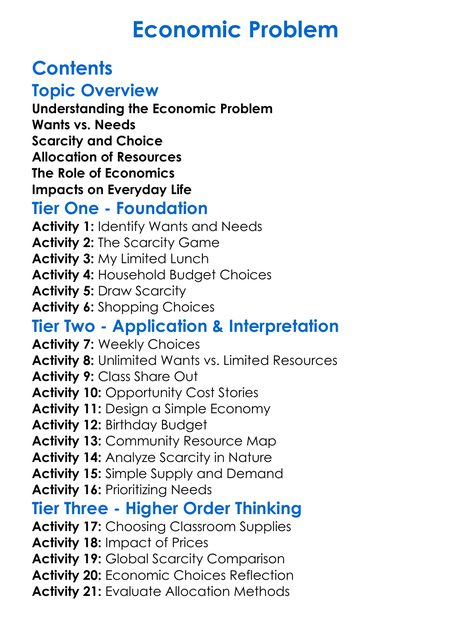 Economic Problem

Contents

Topic Overview

Understanding the Economic Problem
Wants vs. Needs
Scarcity and Choice
Allocation of Resources
The Role of Economics
Impacts on Everyday Life

Tier One - Foundation

Activity 1: Identify Wants and Needs
Activity 2: The Scarcity Game
Activity 3: My Limited Lunch
Activity 4: Household Budget Choices
Activity 5: Draw Scarcity
Activity 6: Shopping Choices

Tier Two - Application & Interpretation

Activity 7: Weekly Choices
Activity 8: Unlimited Wants vs. Limited Resources
Activity 9: Class Share Out
Activity 10: Opportunity Cost Stories
Activity 11: Design a Simple Economy
Activity 12: Birthday Budget
Activity 13: Community Resource Map
Activity 14: Analyze Scarcity in Nature
Activity 15: Simple Supply and Demand
Activity 16: Prioritizing Needs

Tier Three - Higher Order Thinking

Activity 17: Choosing Classroom Supplies
Activity 18: Impact of Prices
Activity 19: Global Scarcity Comparison
Activity 20: Economic Choices Reflection
Activity 21: Evaluate Allocation Methods